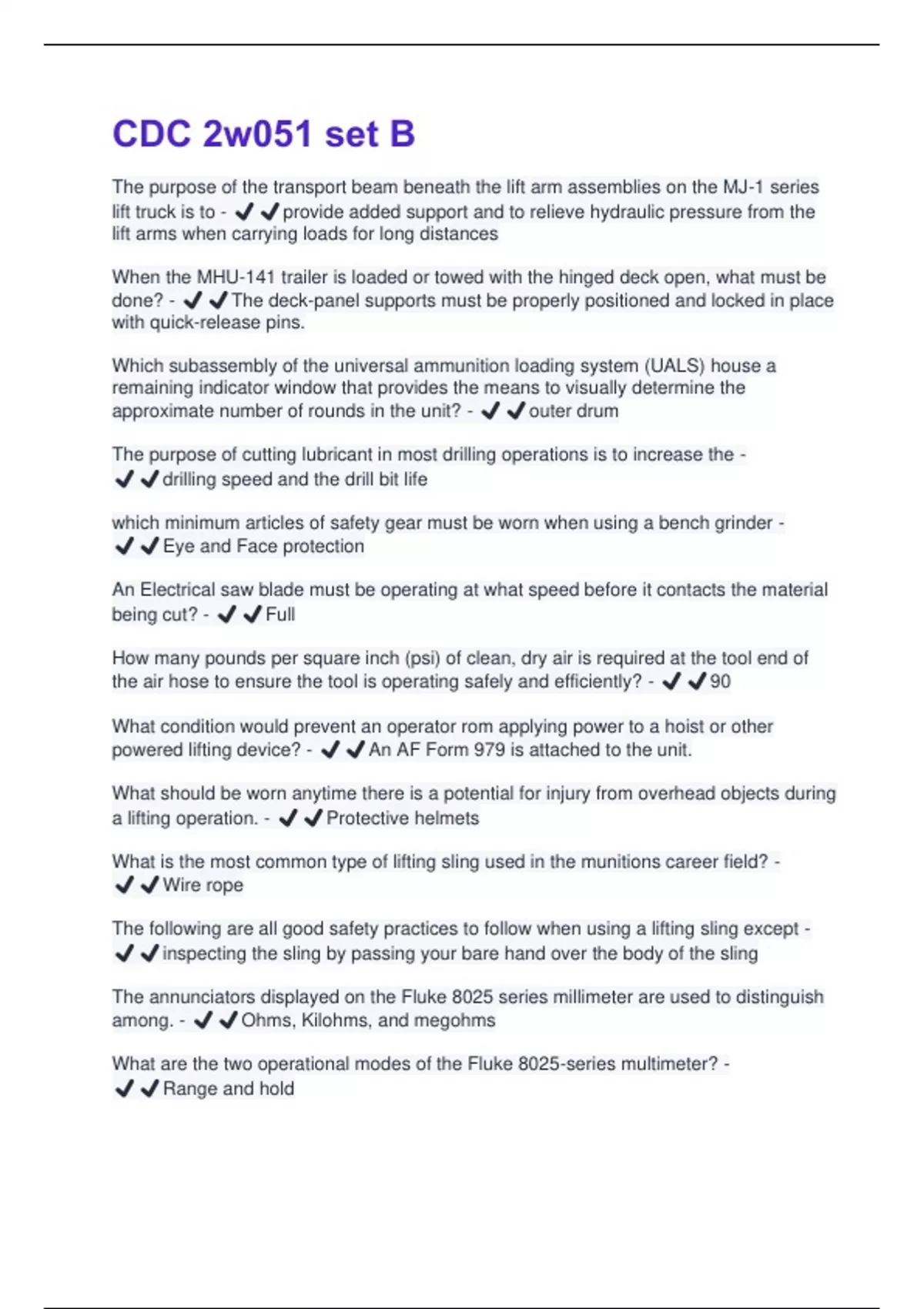 CDC 2w051 set B

The purpose of the transport beam beneath the lift arm assemblies on the MJ-1 series lift truck is to - ✔✔provide added support and to relieve hydraulic pressure from the lift arms when carrying loads for long distances

When the MHU-141 trailer is loaded or towed with the hinged deck open, what must be done? - ✔✔The deck-panel supports must be properly positioned and locked in place with quick-release pins.

Which subassembly of the universal ammunition loading system (UALS) house a remaining indicator window that provides the means to visually determine the approximate number of rounds in the unit? - ✔✔outer drum

The purpose of cutting lubricant in most drilling operations is to increase the - ✔✔drilling speed and the drill bit life

which minimum articles of safety gear must be worn when using a bench grinder - ✔✔Eye and Face protection

An Electrical saw blade must be operating at what speed before it contacts the material being cut? - ✔✔Full

How many pounds per square inch (psi) of clean, dry air is required at the tool end of the air hose to ensure the tool is operating safely and efficiently? - ✔✔90

What condition would prevent an operator rom applying power to a hoist or other powered lifting device? - ✔✔An AF Form 979 is attached to the unit.

What should be worn anytime there is a potential for injury from overhead objects during a lifting operation. - ✔✔Protective helmets

What is the most common type of lifting sling used in the munitions career field? - ✔✔Wire rope

The following are all good safety practices to follow when using a lifting sling except - ✔✔inspecting the sling by passing your bare hand over the body of the sling

The annunciators displayed on the Fluke 8025 series millimeter are used to distinguish among. - ✔✔Ohms, Kilohms, and megohms

What are the two operational modes of the Fluke 8025-series multimeter? - ✔✔Range and hold